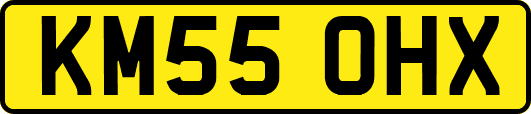 KM55 OHX